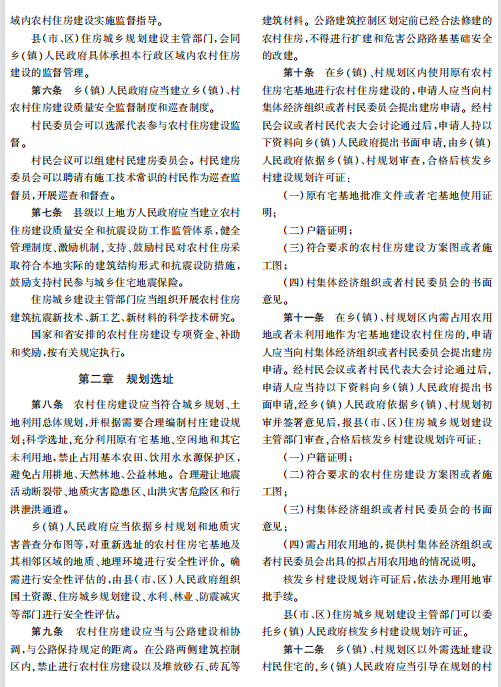 域内农村住房建设实施监督指导。

县(市、区)住房城乡规划建设主管部门,会同乡(镇)人民政府具体承担本行政区域内农村住房建设的监督管理。

第六条　乡(镇)人民政府应当建立乡(镇)、村农村住房建设质量安全监督制度和巡查制度。

村民委员会可以选派代表参与农村住房建设监督。

村民会议可以组建村民建房委员会。村民建房委员会可以聘请有施工技术常识的村民作为巡查监督员,开展巡查和督查。

第七条　县级以上地方人民政府应当建立农村住房建设质量安全和抗震设防工作监管体系,健全管理制度、激励机制,支持、鼓励村民对农村住房采取符合本地实际的建筑结构形式和抗震设防措施,鼓励支持村民参与城乡住宅地震保险。

住房城乡建设主管部门应当组织开展农村住房建筑抗震新技术、新工艺、新材料的科学技术研究。

国家和省安排的农村住房建设专项资金、补助和奖励,按有关规定执行。

第二章　规划选址

第八条　农村住房建设应当符合城乡规划、土地利用总体规划,并根据需要合理编制村庄建设规划;科学选址,充分利用原有宅基地、空闲地和其它未利用地,禁止占用基本农田、饮用水水源保护区,避免占用耕地、天然林地、公益林地。合理避让地震活动断裂带、地质灾害隐患区、山洪灾害危险区和行洪泄洪通道。

乡(镇)人民政府应当依据乡村规划和地质灾害普查分布图等,对重新选址的农村住房宅基地及其相邻区域的地质、地理环境进行安全性评价。确需进行安全性评估的,由县(市、区)人民政府组织国土资源、住房城乡规划建设、水利、林业、防震减灾等部门进行安全性评估。

第九条　农村住房建设应当与公路建设相协调,与公路保持规定的距离。在公路两侧建筑控制区内,禁止进行农村住房建设以及堆放砂石、砖瓦等建筑材料。公路建筑控制区划定前已经合法修建的农村住房,不得进行扩建和危害公路路基基础安全的改建。

第十条　在乡(镇)、村规划区内使用原有农村住房宅基地进行农村住房建设的,申请人应当向村集体经济组织或者村民委员会提出建房申请。经村民会议或者村民代表大会讨论通过后,申请人持以下资料向乡(镇)人民政府提出书面申请,由乡(镇)人民政府依据乡(镇)、村规划审查,合格后核发乡村建设规划许可证:

(一)原有宅基地批准文件或者宅基地使用证明;

(二)户籍证明;

(三)符合要求的农村住房建设方案图或者施工图;

(四)村集体经济组织或者村民委员会的书面意见。

第十一条　在乡(镇)、村规划区内需占用农用地或者未利用地作为宅基地建设农村住房的,申请人应当向村集体经济组织或者村民委员会提出建房申请。经村民会议或者村民代表大会讨论通过后,申请人应当持以下资料向乡(镇)人民政府提出书面申请,经乡(镇)人民政府依据乡(镇)、村规划初审并签署意见后,报县(市、区)住房城乡规划建设主管部门审查,合格后核发乡村建设规划许可证:

(一)户籍证明;

(二)符合要求的农村住房建设方案图或者施工图;

(三)村集体经济组织或者村民委员会的书面意见;

(四)需占用农用地的,提供村集体经济组织或者村民委员会出具的拟占用农用地的情况说明。

核发乡村建设规划许可证后,依法办理用地审批手续。

县(市、区)住房城乡规划建设主管部门可以委托乡(镇)人民政府核发乡村建设规划许可证。

第十二条　乡(镇)、村规划区以外需选址建设村民住宅的,乡(镇)人民政府应当引导在规划的村